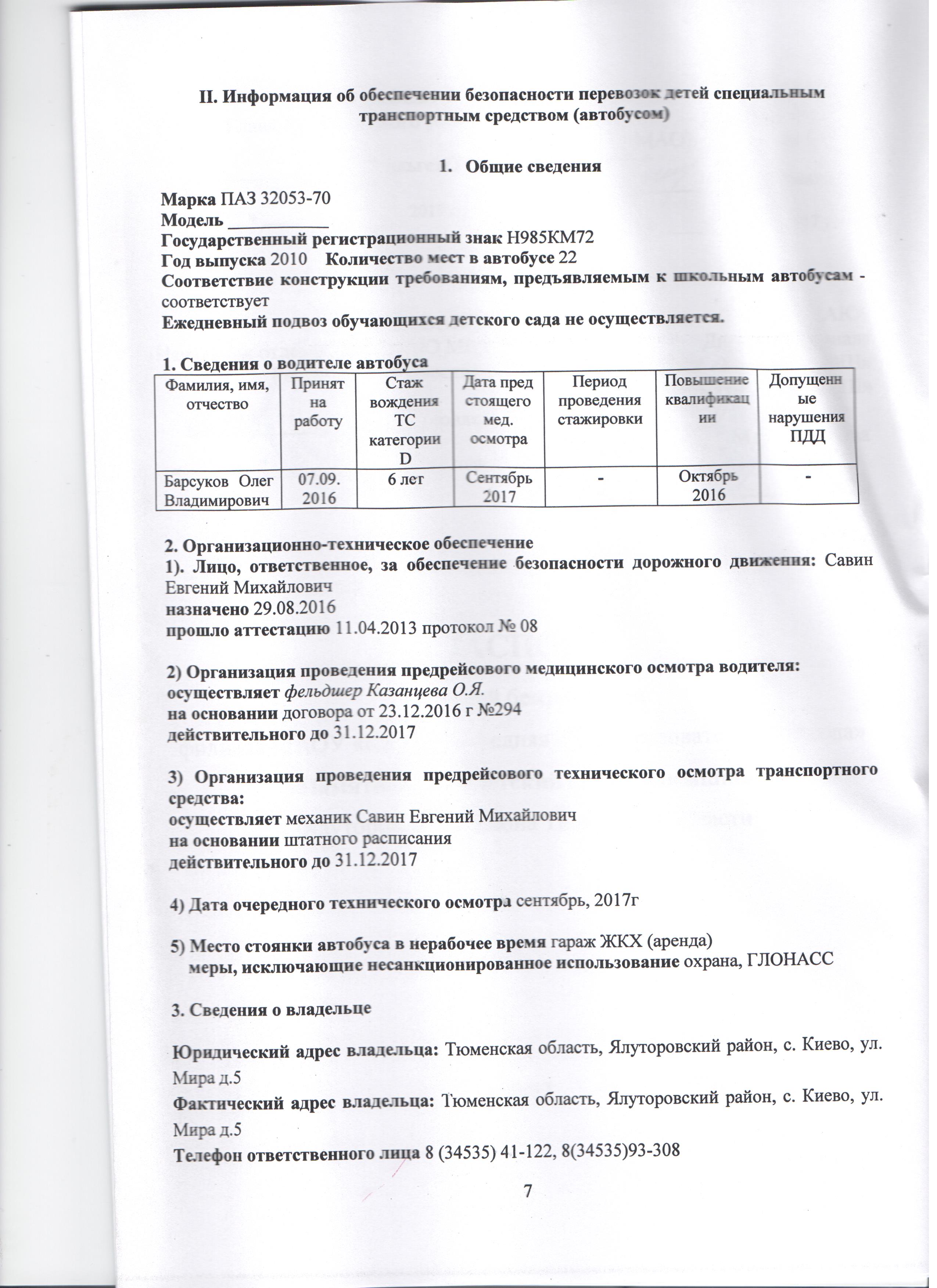 II. Информация об обеспечении безопасности перевозок детей специальным транспортным средством (автобусом)

1. Общие сведения

Марка ПАЗ 32053-70
Модель ___________
Государственный регистрационный знак Н985КМ72
Год выпуска 2010 Количество мест в автобусе 22
Соответствие конструкции требованиям, предъявляемым к школьным автобусам - соответствует
Ежедневный подвоз обучающихся детского сада не осуществляется.

1. Сведения о водителе автобуса

| Фамилия, имя, отчество | Принят на работу | Стаж вождения ТС категории D | Дата пред стоящего мед. осмотра | Период проведения стажировки | Повышение квалификации | Допущенные нарушения ПДД |
|---|---|---|---|---|---|---|
| Барсуков Олег Владимирович | 07.09. 2016 | 6 лет | Сентябрь 2017 | - | Октябрь 2016 | - |

2. Организационно-техническое обеспечение
1). Лицо, ответственное, за обеспечение безопасности дорожного движения: Савин Евгений Михайлович
назначено 29.08.2016
прошло аттестацию 11.04.2013 протокол № 08

2) Организация проведения предрейсового медицинского осмотра водителя:
осуществляет фельдшер Казанцева О.Я.
на основании договора от 23.12.2016 г №294
действительного до 31.12.2017

3) Организация проведения предрейсового технического осмотра транспортного средства:
осуществляет механик Савин Евгений Михайлович
на основании штатного расписания
действительного до 31.12.2017

4) Дата очередного технического осмотра сентябрь, 2017г

5) Место стоянки автобуса в нерабочее время гараж ЖКХ (аренда)
меры, исключающие несанкционированное использование охрана, ГЛОНАСС

3. Сведения о владельце

Юридический адрес владельца: Тюменская область, Ялуторовский район, с. Киево, ул. Мира д.5
Фактический адрес владельца: Тюменская область, Ялуторовский район, с. Киево, ул. Мира д.5
Телефон ответственного лица 8 (34535) 41-122, 8(34535)93-308

7